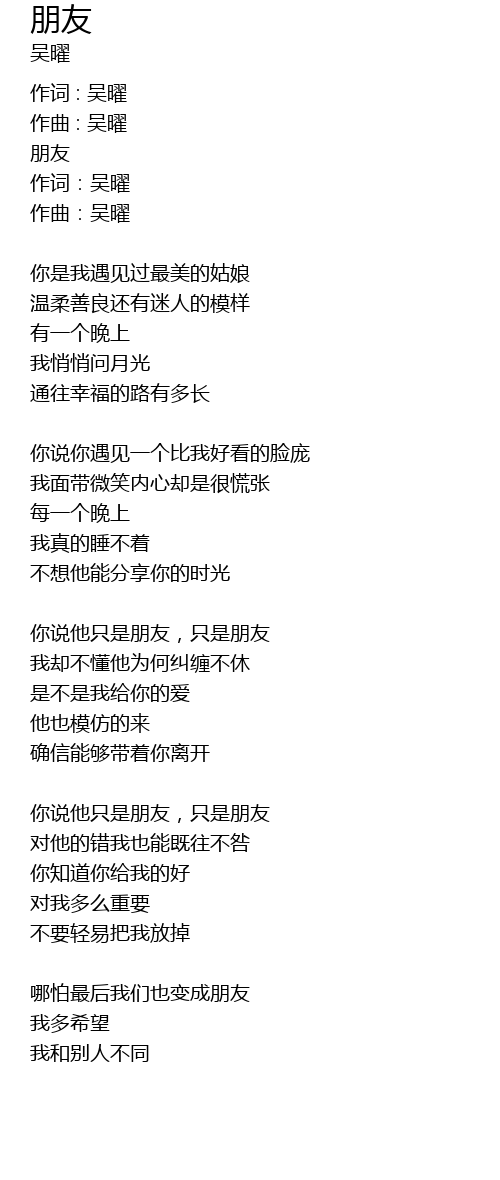 朋友
吴曜

作词 : 吴曜
作曲 : 吴曜
朋友
作词：吴曜
作曲：吴曜

你是我遇见过最美的姑娘
温柔善良还有迷人的模样
有一个晚上
我悄悄问月光
通往幸福的路有多长

你说你遇见一个比我好看的脸庞
我面带微笑内心却是很慌张
每一个晚上
我真的睡不着
不想他能分享你的时光

你说他只是朋友，只是朋友
我却不懂他为何纠缠不休
是不是我给你的爱
他也模仿的来
确信能够带着你离开

你说他只是朋友，只是朋友
对他的错我也能既往不咎
你知道你给我的好
对我多么重要
不要轻易把我放掉

哪怕最后我们也变成朋友
我多希望
我和别人不同